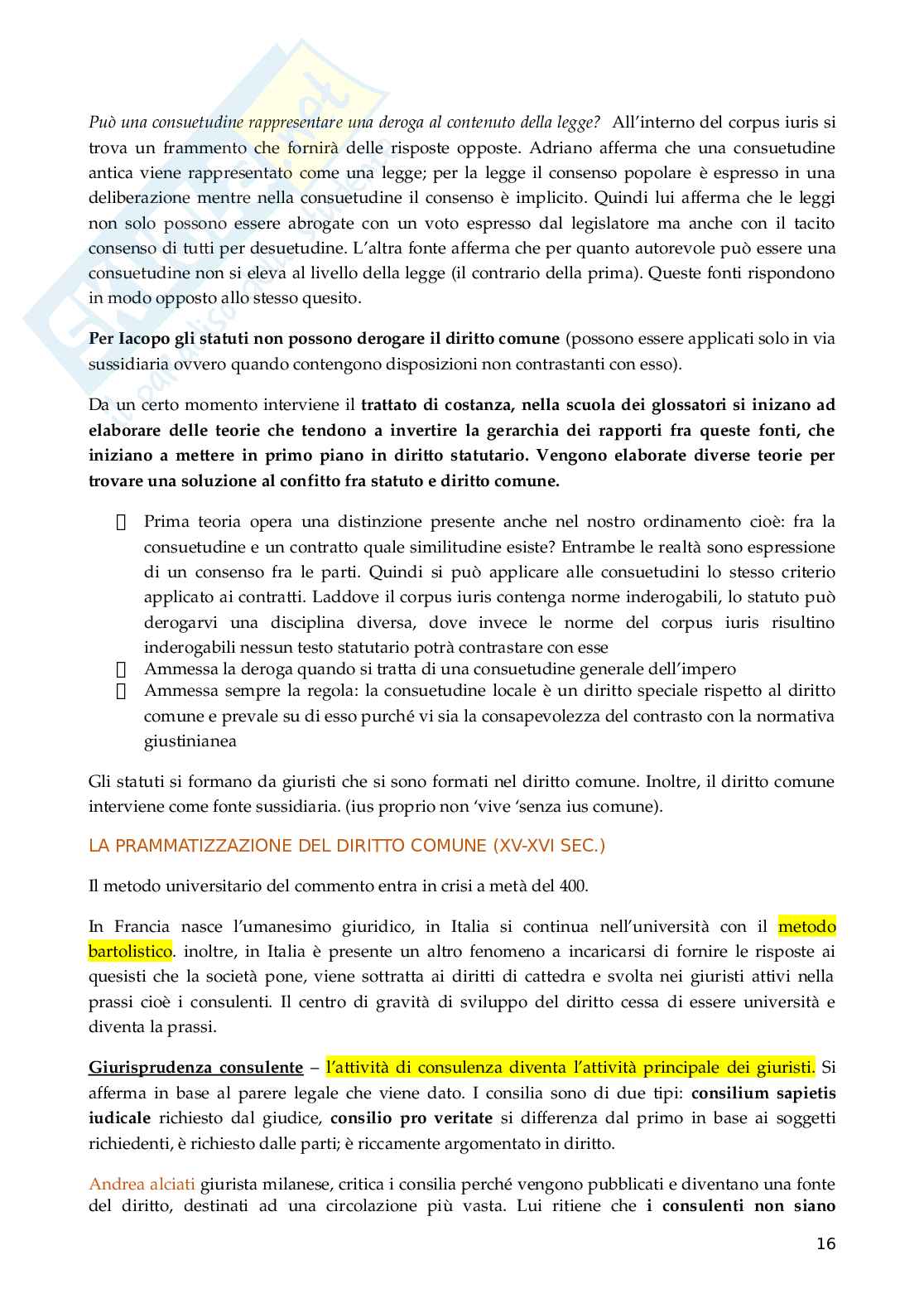 Può una consuetudine rappresentare una deroga al contenuto della legge? All'interno del corpus iuris si trova un frammento che fornirà delle risposte opposte. Adriano afferma che una consuetudine antica viene rappresentato come una legge; per la legge il consenso popolare è espresso in una deliberazione mentre nella consuetudine il consenso è implicito. Quindi lui afferma che le leggi non solo possono essere abrogate con un voto espresso dal legislatore ma anche con il tacito consenso di tutti per desuetudine. L'altra fonte afferma che per quanto autorevole può essere una consuetudine non si eleva al livello della legge (il contrario della prima). Queste fonti rispondono in modo opposto allo stesso quesito.

Per Iacopo gli statuti non possono derogare il diritto comune (possono essere applicati solo in via sussidiaria ovvero quando contengono disposizioni non contrastanti con esso).

Da un certo momento interviene il trattato di costanza, nella scuola dei glossatori si inizano ad elaborare delle teorie che tendono a invertire la gerarchia dei rapporti fra queste fonti, che iniziano a mettere in primo piano in diritto statutario. Vengono elaborate diverse teorie per trovare una soluzione al confitto fra statuto e diritto comune.

Prima teoria opera una distinzione presente anche nel nostro ordinamento cioè: fra la consuetudine e un contratto quale similitudine esiste? Entrambe le realtà sono espressione di un consenso fra le parti. Quindi si può applicare alle consuetudini lo stesso criterio applicato ai contratti. Laddove il corpus iuris contenga norme inderogabili, lo statuto può derogarvi una disciplina diversa, dove invece le norme del corpus iuris risultino inderogabili nessun testo statutario potrà contrastare con esse
Ammessa la deroga quando si tratta di una consuetudine generale dell'impero
Ammessa sempre la regola: la consuetudine locale è un diritto speciale rispetto al diritto comune e prevale su di esso purché vi sia la consapevolezza del contrasto con la normativa giustinianea

Gli statuti si formano da giuristi che si sono formati nel diritto comune. Inoltre, il diritto comune interviene come fonte sussidiaria. (ius proprio non 'vive 'senza ius comune).

LA PRAMMATIZZAZIONE DEL DIRITTO COMUNE (XV-XVI SEC.)

Il metodo universitario del commento entra in crisi a metà del 400.

In Francia nasce l'umanesimo giuridico, in Italia si continua nell'università con il metodo bartolistico. inoltre, in Italia è presente un altro fenomeno a incaricarsi di fornire le risposte ai quesisti che la società pone, viene sottratta ai diritti di cattedra e svolta nei giuristi attivi nella prassi cioè i consulenti. Il centro di gravità di sviluppo del diritto cessa di essere università e diventa la prassi.

Giurisprudenza consulente – l'attività di consulenza diventa l'attività principale dei giuristi. Si afferma in base al parere legale che viene dato. I consilia sono di due tipi: consilium sapietis iudicale richiesto dal giudice, consilio pro veritate si differenza dal primo in base ai soggetti richiedenti, è richiesto dalle parti; è riccamente argomentato in diritto.

Andrea alciati giurista milanese, critica i consilia perché vengono pubblicati e diventano una fonte del diritto, destinati ad una circolazione più vasta. Lui ritiene che i consulenti non siano

16